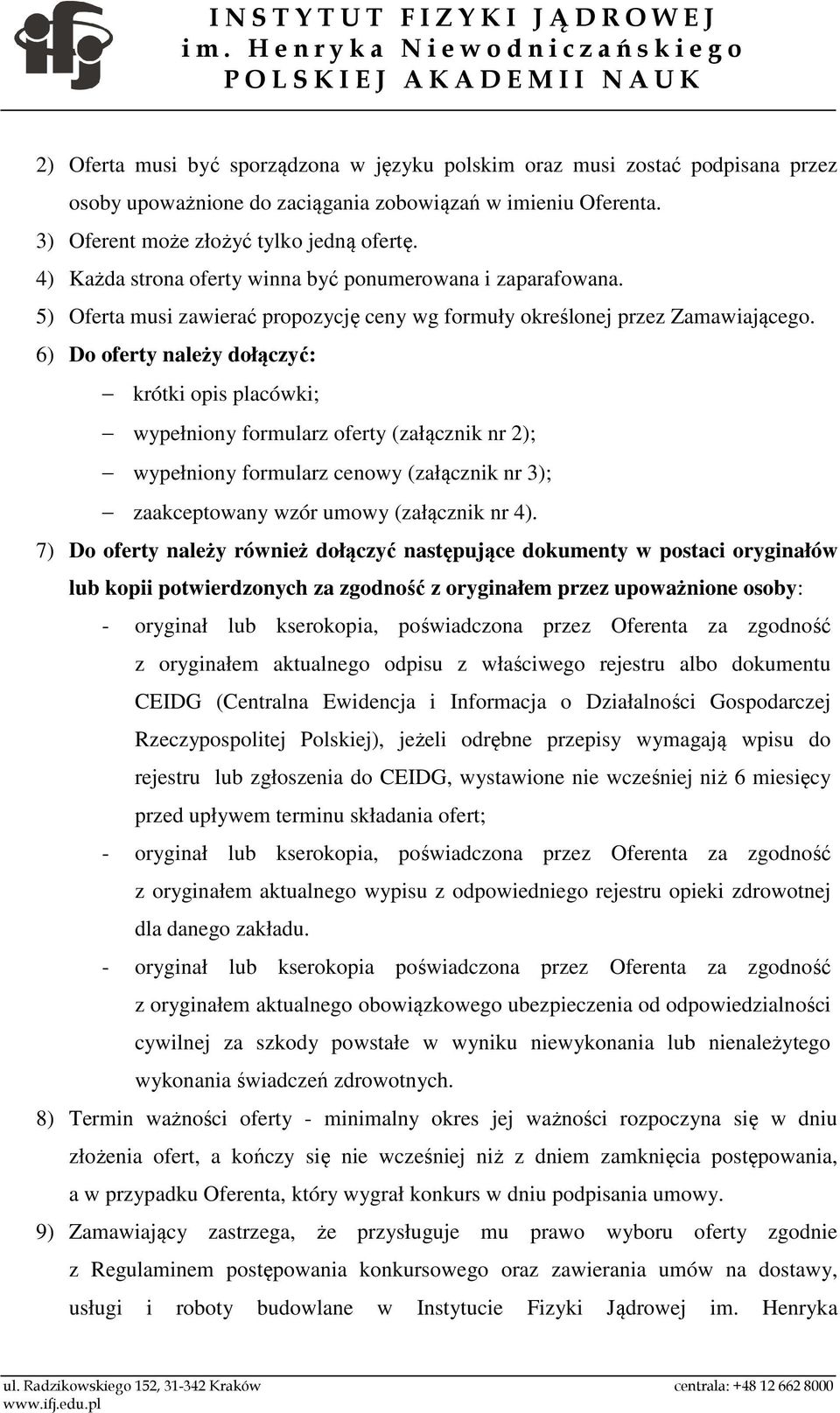 INSTYTUT FIZYKI JĄDROWEJ
im. Henryka Niewodniczańskiego
POLSKIEJ AKADEMII NAUK

2) Oferta musi być sporządzona w języku polskim oraz musi zostać podpisana przez osoby upoważnione do zaciągania zobowiązań w imieniu Oferenta.
3) Oferent może złożyć tylko jedną ofertę.
4) Każda strona oferty winna być ponumerowana i zaparafowana.
5) Oferta musi zawierać propozycję ceny wg formuły określonej przez Zamawiającego.
6) Do oferty należy dołączyć:
– krótki opis placówki;
– wypełniony formularz oferty (załącznik nr 2);
– wypełniony formularz cenowy (załącznik nr 3);
– zaakceptowany wzór umowy (załącznik nr 4).
7) Do oferty należy również dołączyć następujące dokumenty w postaci oryginałów lub kopii potwierdzonych za zgodność z oryginałem przez upoważnione osoby:
- oryginał lub kserokopia, poświadczona przez Oferenta za zgodność z oryginałem aktualnego odpisu z właściwego rejestru albo dokumentu CEIDG (Centralna Ewidencja i Informacja o Działalności Gospodarczej Rzeczypospolitej Polskiej), jeżeli odrębne przepisy wymagają wpisu do rejestru lub zgłoszenia do CEIDG, wystawione nie wcześniej niż 6 miesięcy przed upływem terminu składania ofert;
- oryginał lub kserokopia, poświadczona przez Oferenta za zgodność z oryginałem aktualnego wypisu z odpowiedniego rejestru opieki zdrowotnej dla danego zakładu.
- oryginał lub kserokopia poświadczona przez Oferenta za zgodność z oryginałem aktualnego obowiązkowego ubezpieczenia od odpowiedzialności cywilnej za szkody powstałe w wyniku niewykonania lub nienależytego wykonania świadczeń zdrowotnych.
8) Termin ważności oferty - minimalny okres jej ważności rozpoczyna się w dniu złożenia ofert, a kończy się nie wcześniej niż z dniem zamknięcia postępowania, a w przypadku Oferenta, który wygrał konkurs w dniu podpisania umowy.
9) Zamawiający zastrzega, że przysługuje mu prawo wyboru oferty zgodnie z Regulaminem postępowania konkursowego oraz zawierania umów na dostawy, usługi i roboty budowlane w Instytucie Fizyki Jądrowej im. Henryka

ul. Radzikowskiego 152, 31-342 Kraków
www.ifj.edu.pl
centrala: +48 12 662 8000